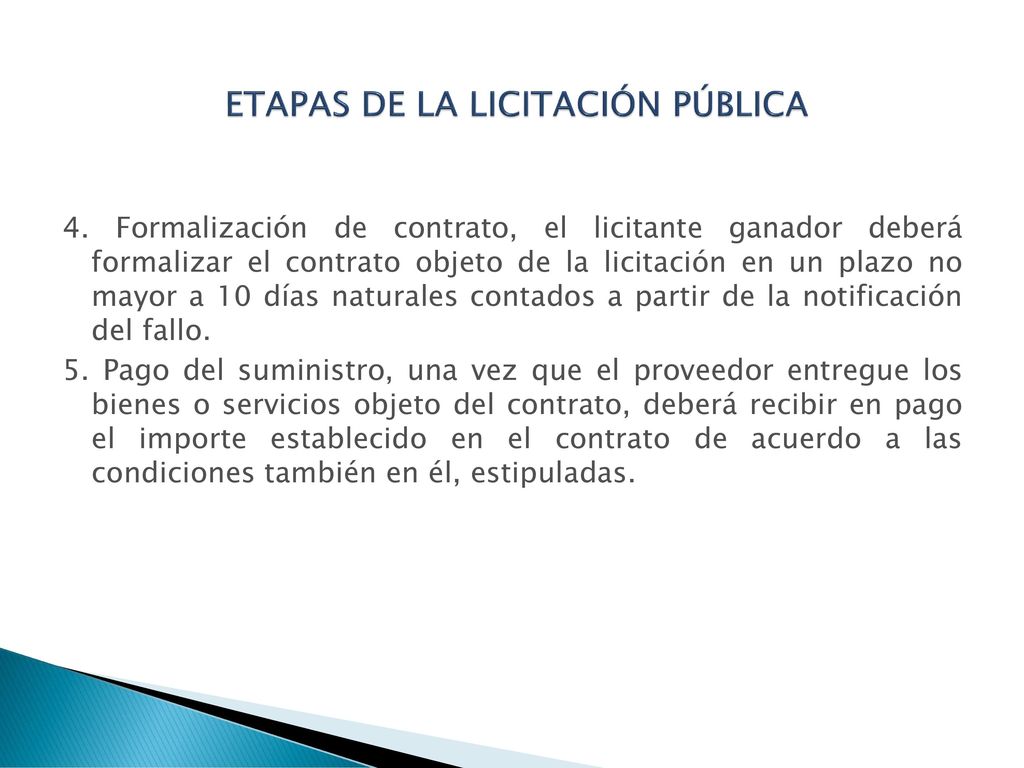 ETAPAS DE LA LICITACIÓN PÚBLICA

4. Formalización de contrato, el licitante ganador deberá formalizar el contrato objeto de la licitación en un plazo no mayor a 10 días naturales contados a partir de la notificación del fallo.

5. Pago del suministro, una vez que el proveedor entregue los bienes o servicios objeto del contrato, deberá recibir en pago el importe establecido en el contrato de acuerdo a las condiciones también en él, estipuladas.